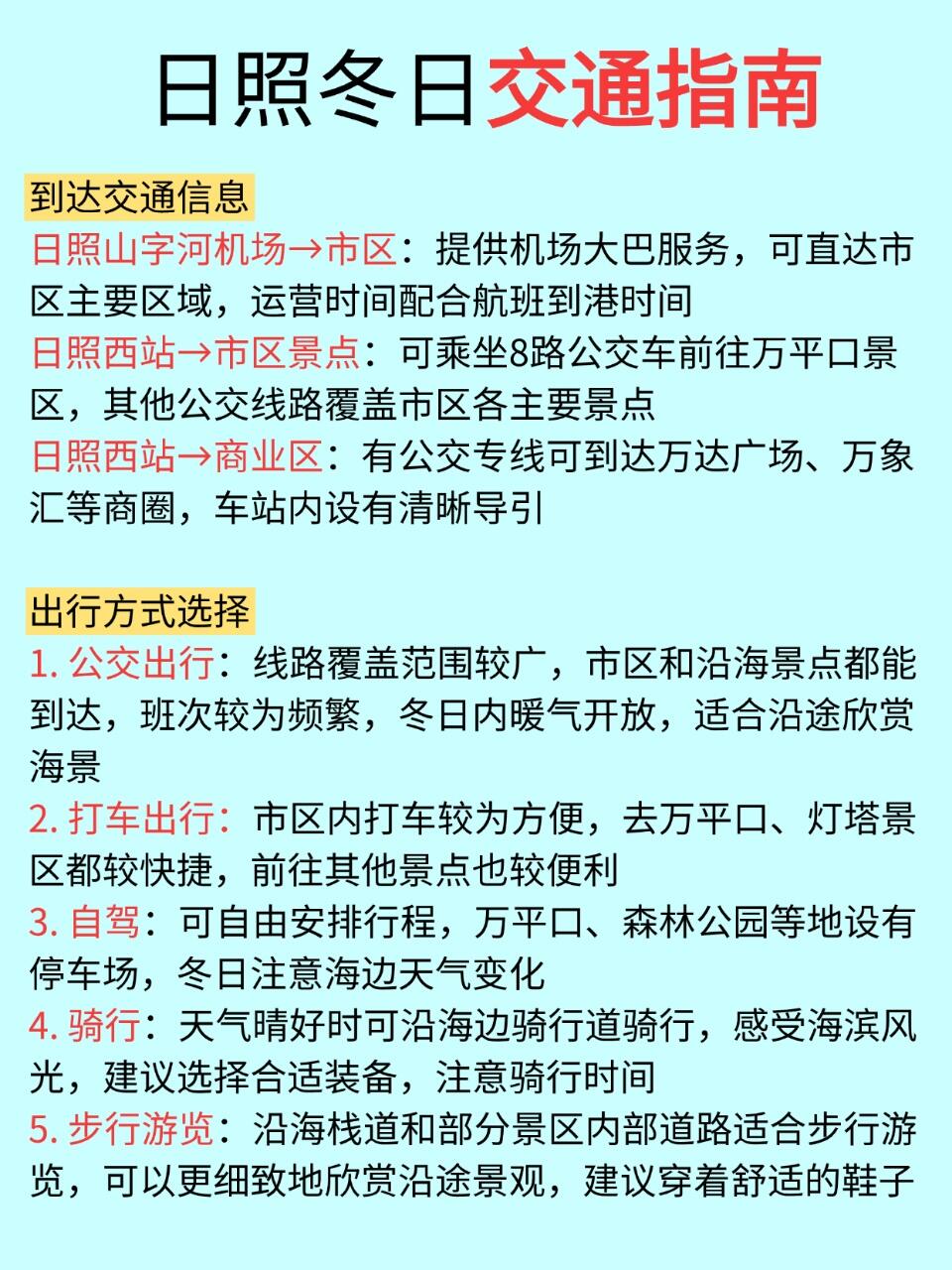 日照冬日交通指南

到达交通信息
日照山字河机场→市区：提供机场大巴服务，可直达市区主要区域，运营时间配合航班到港时间
日照西站→市区景点：可乘坐8路公交车前往万平口景区，其他公交线路覆盖市区各主要景点
日照西站→商业区：有公交专线可到达万达广场、万象汇等商圈，车站内设有清晰导引

出行方式选择
1. 公交出行：线路覆盖范围较广，市区和沿海景点都能到达，班次较为频繁，冬日内暖气开放，适合沿途欣赏海景
2. 打车出行：市区内打车较为方便，去万平口、灯塔景区都较快捷，前往其他景点也较便利
3. 自驾：可自由安排行程，万平口、森林公园等地设有停车场，冬日注意海边天气变化
4. 骑行：天气晴好时可沿海边骑行道骑行，感受海滨风光，建议选择合适装备，注意骑行时间
5. 步行游览：沿海栈道和部分景区内部道路适合步行游览，可以更细致地欣赏沿途景观，建议穿着舒适的鞋子